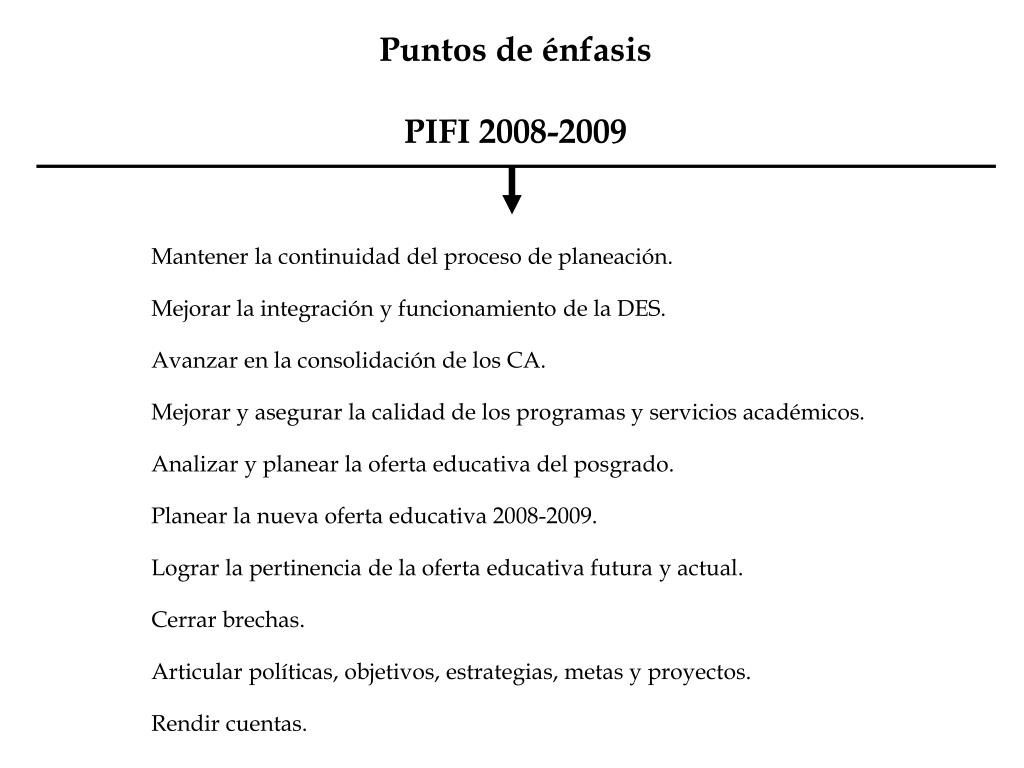 Puntos de énfasis

PIFI 2008-2009

Mantener la continuidad del proceso de planeación.

Mejorar la integración y funcionamiento de la DES.

Avanzar en la consolidación de los CA.

Mejorar y asegurar la calidad de los programas y servicios académicos.

Analizar y planear la oferta educativa del posgrado.

Planear la nueva oferta educativa 2008-2009.

Lograr la pertinencia de la oferta educativa futura y actual.

Cerrar brechas.

Articular políticas, objetivos, estrategias, metas y proyectos.

Rendir cuentas.